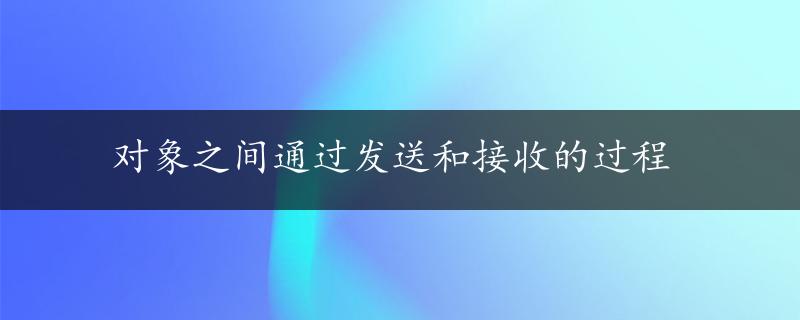 对象之间通过发送和接收的过程